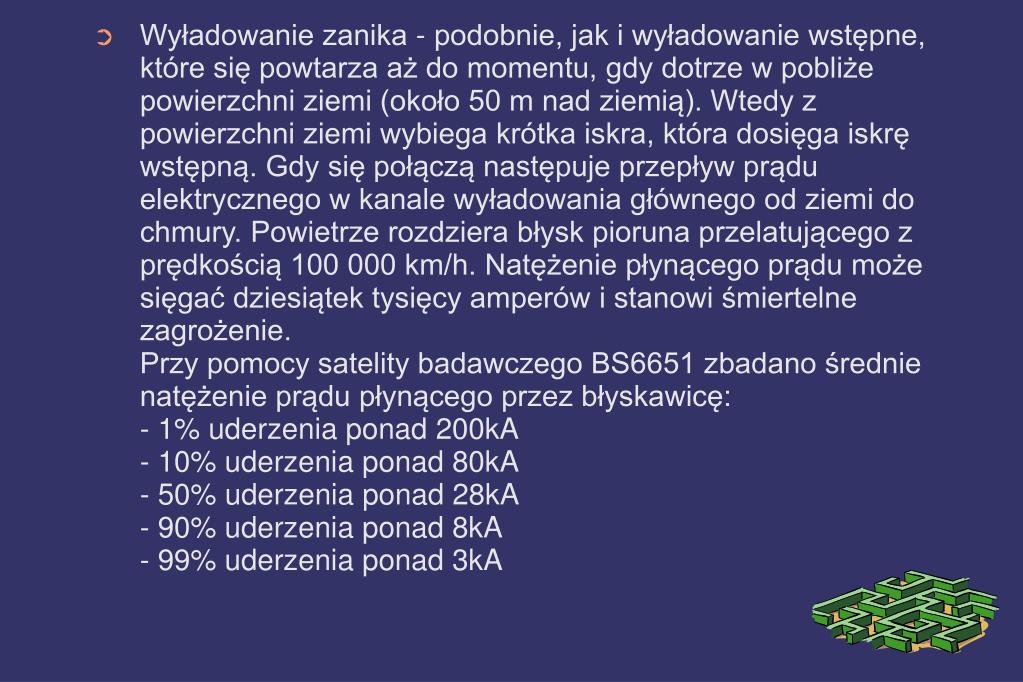 Wyładowanie zanika - podobnie, jak i wyładowanie wstępne, które się powtarza aż do momentu, gdy dotrze w pobliże powierzchni ziemi (około 50 m nad ziemią). Wtedy z powierzchni ziemi wybiega krótka iskra, która dosięga iskrę wstępną. Gdy się połączą następuje przepływ prądu elektrycznego w kanale wyładowania głównego od ziemi do chmury. Powietrze rozdziera błysk pioruna przelatującego z prędkością 100 000 km/h. Natężenie płynącego prądu może sięgać dziesiątek tysięcy amperów i stanowi śmiertelne zagrożenie.
Przy pomocy satelity badawczego BS6651 zbadano średnie natężenie prądu płynącego przez błyskawicę:
- 1% uderzenia ponad 200kA
- 10% uderzenia ponad 80kA
- 50% uderzenia ponad 28kA
- 90% uderzenia ponad 8kA
- 99% uderzenia ponad 3kA